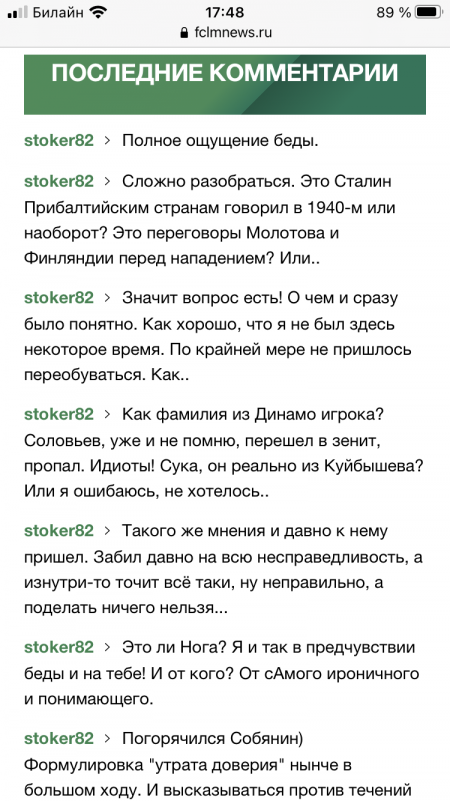 Билайн 17:48 89 %
fclmnews.ru

ПОСЛЕДНИЕ КОММЕНТАРИИ

stoker82 > Полное ощущение беды.

stoker82 > Сложно разобраться. Это Сталин Прибалтийским странам говорил в 1940-м или наоборот? Это переговоры Молотова и Финляндии перед нападением? Или..

stoker82 > Значит вопрос есть! О чем и сразу было понятно. Как хорошо, что я не был здесь некоторое время. По крайней мере не пришлось переобуваться. Как..

stoker82 > Как фамилия из Динамо игрока? Соловьев, уже и не помню, перешел в зенит, пропал. Идиоты! Сука, он реально из Куйбышева? Или я ошибаюсь, не хотелось..

stoker82 > Такого же мнения и давно к нему пришел. Забил давно на всю несправедливость, а изнутри-то точит всё таки, ну неправильно, а поделать ничего нельзя...

stoker82 > Это ли Нога? Я и так в предчувствии беды и на тебе! И от кого? От сАмого ироничного и понимающего.

stoker82 > Погорячился Собянин) Формулировка "утрата доверия" нынче в большом ходу. И высказываться против течений